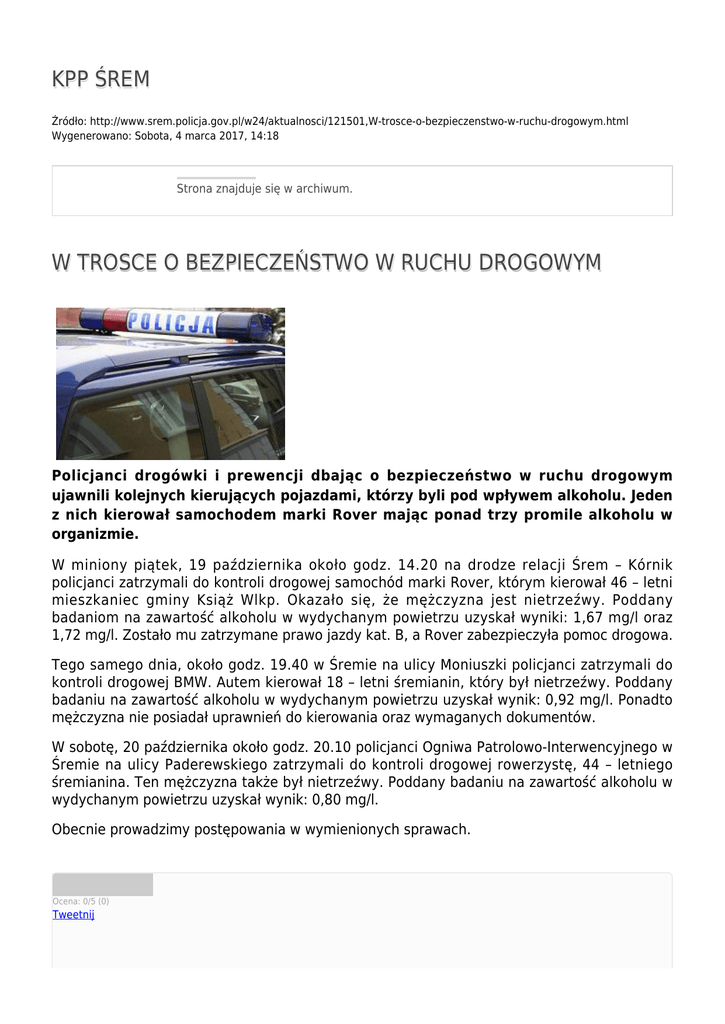 KPP ŚREM

Źródło: http://www.srem.policja.gov.pl/w24/aktualnosci/121501,W-trosce-o-bezpieczenstwo-w-ruchu-drogowym.html
Wygenerowano: Sobota, 4 marca 2017, 14:18

Strona znajduje się w archiwum.

W TROSCE O BEZPIECZEŃSTWO W RUCHU DROGOWYM

POLICJA

**Policjanci drogówki i prewencji dbając o bezpieczeństwo w ruchu drogowym ujawnili kolejnych kierujących pojazdami, którzy byli pod wpływem alkoholu. Jeden z nich kierował samochodem marki Rover mając ponad trzy promile alkoholu w organizmie.**

W miniony piątek, 19 października około godz. 14.20 na drodze relacji Śrem – Kórnik policjanci zatrzymali do kontroli drogowej samochód marki Rover, którym kierował 46 – letni mieszkaniec gminy Książ Wlkp. Okazało się, że mężczyzna jest nietrzeźwy. Poddany badaniom na zawartość alkoholu w wydychanym powietrzu uzyskał wyniki: 1,67 mg/l oraz 1,72 mg/l. Zostało mu zatrzymane prawo jazdy kat. B, a Rover zabezpieczyła pomoc drogowa.

Tego samego dnia, około godz. 19.40 w Śremie na ulicy Moniuszki policjanci zatrzymali do kontroli drogowej BMW. Autem kierował 18 – letni śremianin, który był nietrzeźwy. Poddany badaniu na zawartość alkoholu w wydychanym powietrzu uzyskał wynik: 0,92 mg/l. Ponadto mężczyzna nie posiadał uprawnień do kierowania oraz wymaganych dokumentów.

W sobotę, 20 października około godz. 20.10 policjanci Ogniwa Patrolowo-Interwencyjnego w Śremie na ulicy Paderewskiego zatrzymali do kontroli drogowej rowerzystę, 44 – letniego śremianina. Ten mężczyzna także był nietrzeźwy. Poddany badaniu na zawartość alkoholu w wydychanym powietrzu uzyskał wynik: 0,80 mg/l.

Obecnie prowadzimy postępowania w wymienionych sprawach.

Ocena: 0/5 (0)
Tweetnij